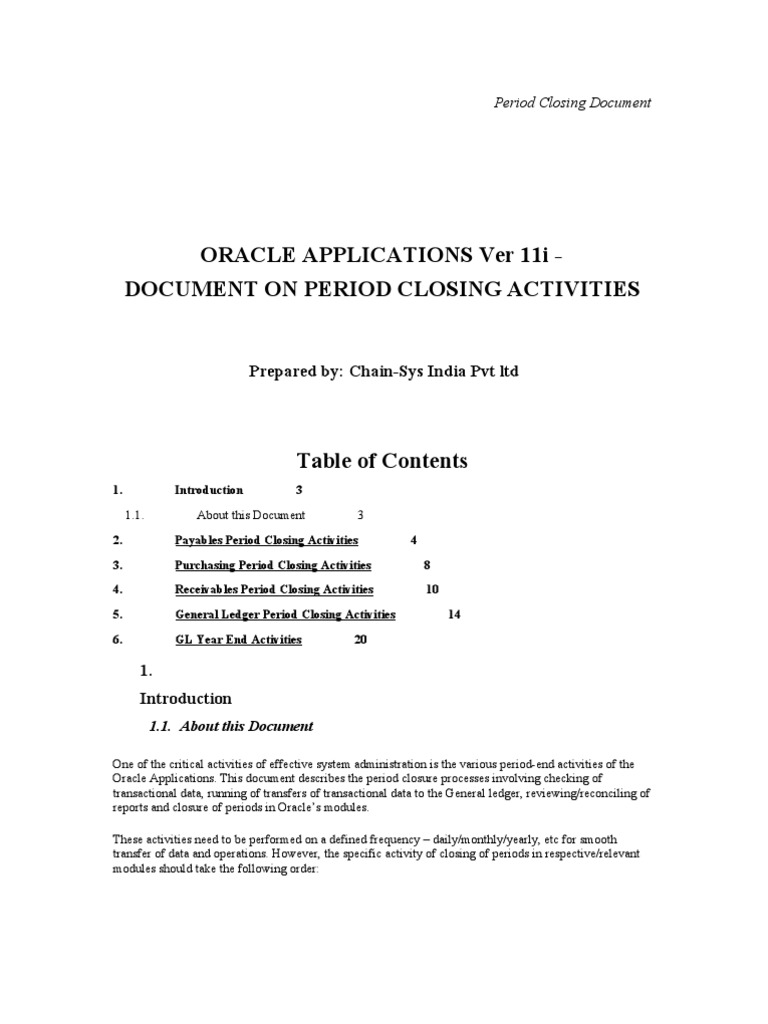 Period Closing Document

ORACLE APPLICATIONS Ver 11i -
DOCUMENT ON PERIOD CLOSING ACTIVITIES

Prepared by: Chain-Sys India Pvt ltd

Table of Contents

1. Introduction 3

1.1. About this Document 3

2. Payables Period Closing Activities 4

3. Purchasing Period Closing Activities 8

4. Receivables Period Closing Activities 10

5. General Ledger Period Closing Activities 14

6. GL Year End Activities 20

1.

Introduction

1.1. About this Document

One of the critical activities of effective system administration is the various period-end activities of the Oracle Applications. This document describes the period closure processes involving checking of transactional data, running of transfers of transactional data to the General ledger, reviewing/reconciling of reports and closure of periods in Oracle's modules.

These activities need to be performed on a defined frequency – daily/monthly/yearly, etc for smooth transfer of data and operations. However, the specific activity of closing of periods in respective/relevant modules should take the following order: